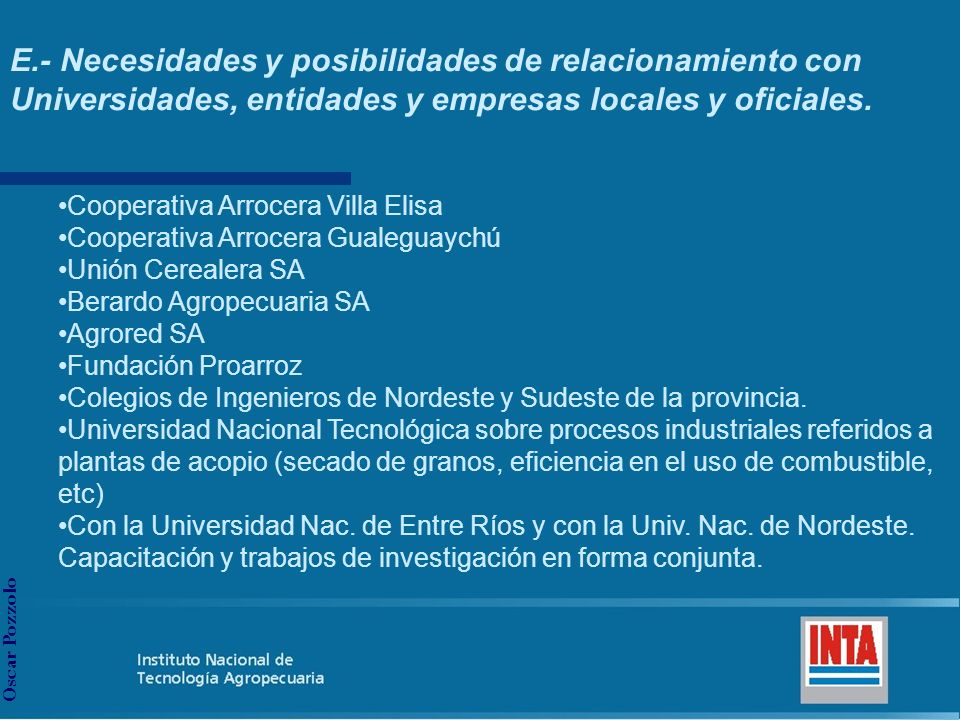 E.- Necesidades y posibilidades de relacionamiento con Universidades, entidades y empresas locales y oficiales.

•Cooperativa Arrocera Villa Elisa
•Cooperativa Arrocera Gualeguaychú
•Unión Cerealera SA
•Berardo Agropecuaria SA
•Agrored SA
•Fundación Proarroz
•Colegios de Ingenieros de Nordeste y Sudeste de la provincia.
•Universidad Nacional Tecnológica sobre procesos industriales referidos a plantas de acopio (secado de granos, eficiencia en el uso de combustible, etc)
•Con la Universidad Nac. de Entre Ríos y con la Univ. Nac. de Nordeste. Capacitación y trabajos de investigación en forma conjunta.

Oscar Pozzolo

Instituto Nacional de Tecnología Agropecuaria

INTA